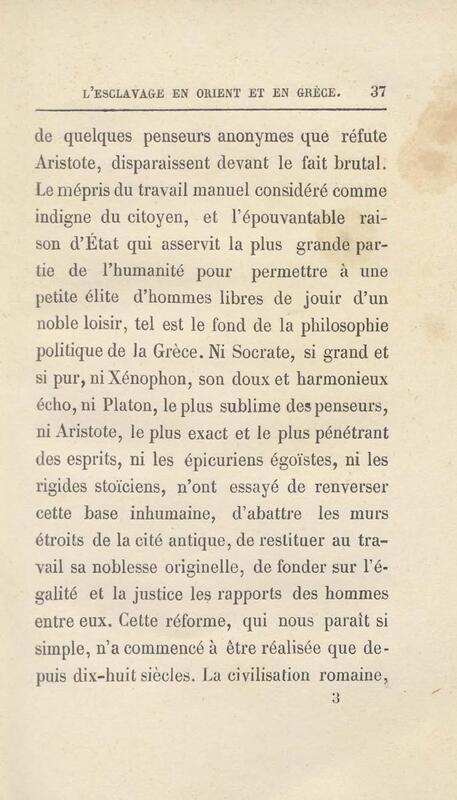 L'ESCLAVAGE EN ORIENT ET EN GRÈCE. 37

de quelques penseurs anonymes que réfute Aristote, disparaissent devant le fait brutal. Le mépris du travail manuel considéré comme indigne du citoyen, et l'épouvantable raison d'État qui asservit la plus grande partie de l'humanité pour permettre à une petite élite d'hommes libres de jouir d'un noble loisir, tel est le fond de la philosophie politique de la Grèce. Ni Socrate, si grand et si pur, ni Xénophon, son doux et harmonieux écho, ni Platon, le plus sublime des penseurs, ni Aristote, le plus exact et le plus pénétrant des esprits, ni les épicuriens égoïstes, ni les rigides stoïciens, n'ont essayé de renverser cette base inhumaine, d'abattre les murs étroits de la cité antique, de restituer au travail sa noblesse originelle, de fonder sur l'égalité et la justice les rapports des hommes entre eux. Cette réforme, qui nous paraît si simple, n'a commencé à être réalisée que depuis dix-huit siècles. La civilisation romaine,

3